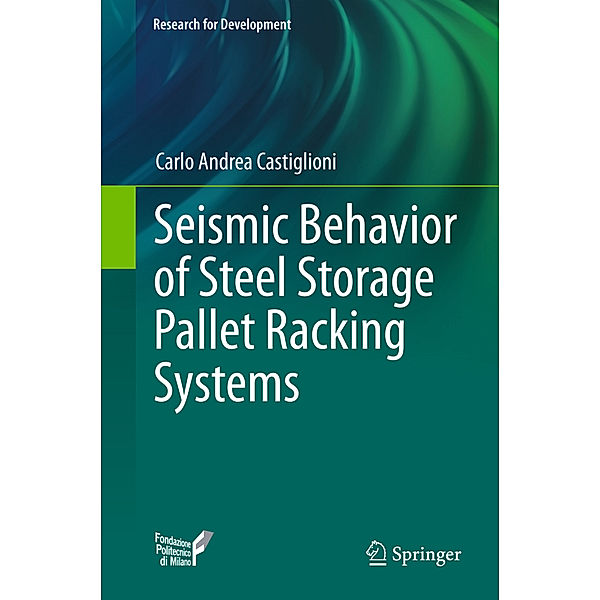 Research for Development

Carlo Andrea Castiglioni

Seismic Behavior of Steel Storage Pallet Racking Systems

Fondazione Politecnico di Milano

Springer